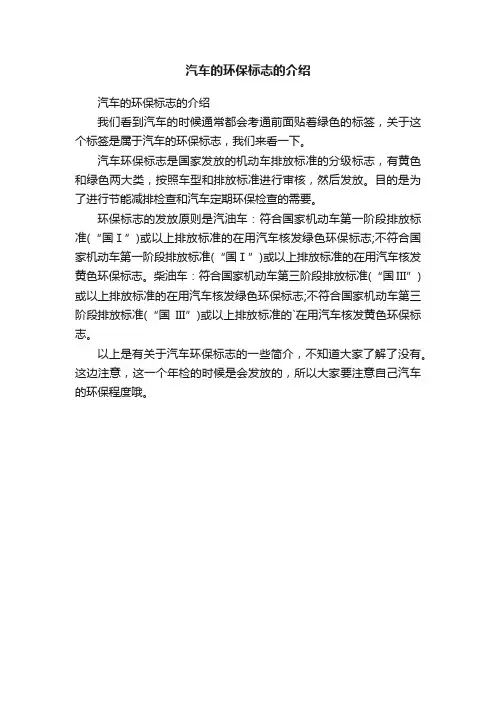 汽车的环保标志的介绍

汽车的环保标志的介绍

我们看到汽车的时候通常都会考通前面贴着绿色的标签，关于这个标签是属于汽车的环保标志，我们来看一下。

汽车环保标志是国家发放的机动车排放标准的分级标志，有黄色和绿色两大类，按照车型和排放标准进行审核，然后发放。目的是为了进行节能减排检查和汽车定期环保检查的需要。

环保标志的发放原则是汽油车：符合国家机动车第一阶段排放标准(“国Ⅰ”)或以上排放标准的在用汽车核发绿色环保标志;不符合国家机动车第一阶段排放标准(“国Ⅰ”)或以上排放标准的在用汽车核发黄色环保标志。柴油车：符合国家机动车第三阶段排放标准(“国Ⅲ”)或以上排放标准的在用汽车核发绿色环保标志;不符合国家机动车第三阶段排放标准(“国 Ⅲ”)或以上排放标准的`在用汽车核发黄色环保标志。

以上是有关于汽车环保标志的一些简介，不知道大家了解了没有。这边注意，这一个年检的时候是会发放的，所以大家要注意自己汽车的环保程度哦。